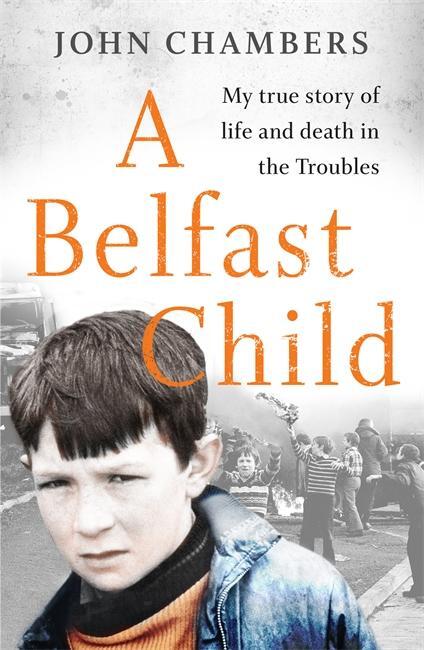 JOHN CHAMBERS

My true story of life and death in the Troubles

A Belfast Child